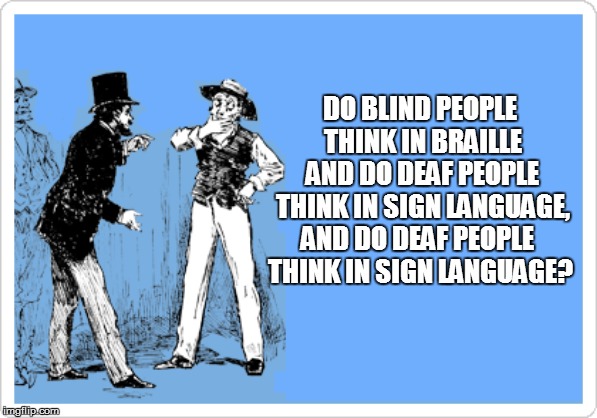 DO BLIND PEOPLE THINK IN BRAILLE AND DO DEAF PEOPLE THINK IN SIGN LANGUAGE, AND DO DEAF PEOPLE THINK IN SIGN LANGUAGE?

imgflip.com